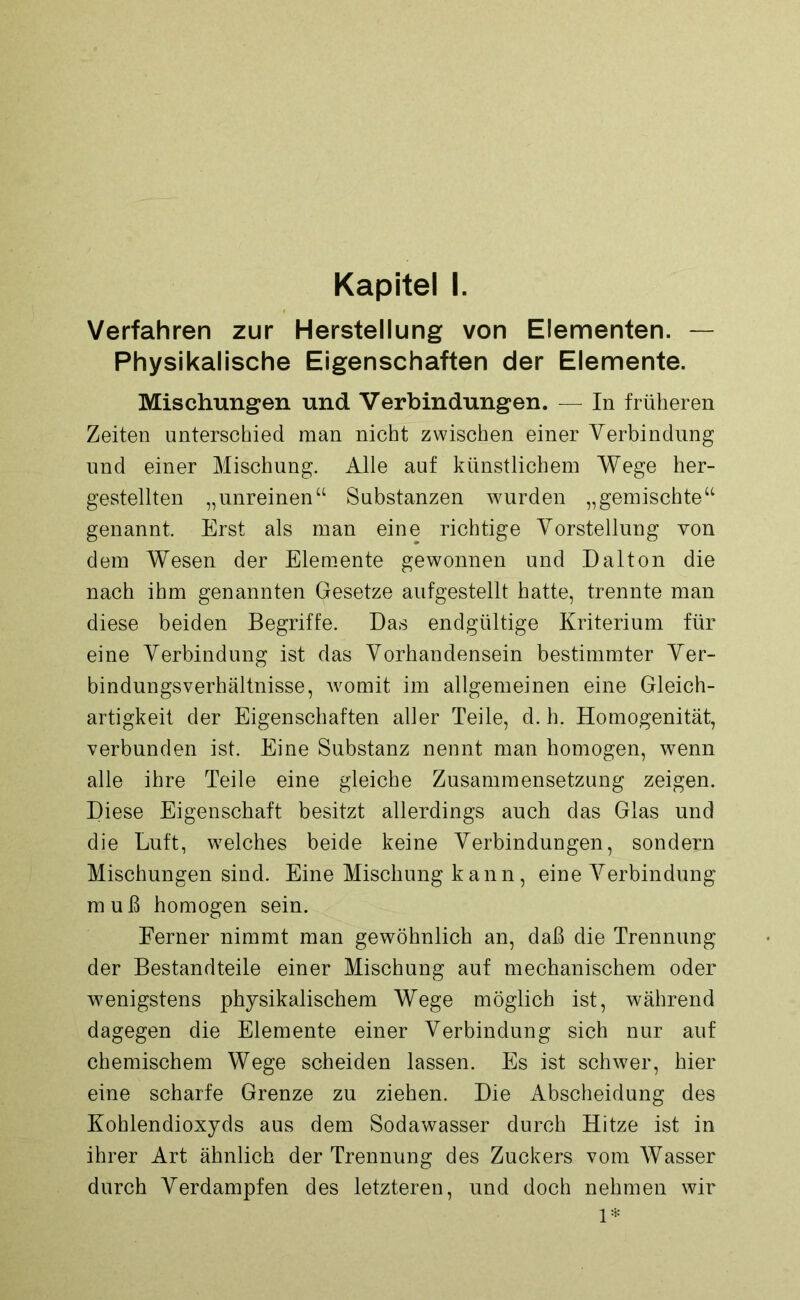 Kapitel I.

Verfahren zur Herstellung von Elementen. — Physikalische Eigenschaften der Elemente.

Mischungen und Verbindungen. — In früheren Zeiten unterschied man nicht zwischen einer Verbindung und einer Mischung. Alle auf künstlichem Wege hergestellten „unreinen“ Substanzen wurden „gemischte“ genannt. Erst als man eine richtige Vorstellung von dem Wesen der Elemente gewonnen und Dalton die nach ihm genannten Gesetze aufgestellt hatte, trennte man diese beiden Begriffe. Das endgültige Kriterium für eine Verbindung ist das Vorhandensein bestimmter Verbindungsverhältnisse, womit im allgemeinen eine Gleichartigkeit der Eigenschaften aller Teile, d. h. Homogenität, verbunden ist. Eine Substanz nennt man homogen, wenn alle ihre Teile eine gleiche Zusammensetzung zeigen. Diese Eigenschaft besitzt allerdings auch das Glas und die Luft, welches beide keine Verbindungen, sondern Mischungen sind. Eine Mischung kann, eine Verbindung muß homogen sein.

Ferner nimmt man gewöhnlich an, daß die Trennung der Bestandteile einer Mischung auf mechanischem oder wenigstens physikalischem Wege möglich ist, während dagegen die Elemente einer Verbindung sich nur auf chemischem Wege scheiden lassen. Es ist schwer, hier eine scharfe Grenze zu ziehen. Die Abscheidung des Kohlendioxyds aus dem Sodawasser durch Hitze ist in ihrer Art ähnlich der Trennung des Zuckers vom Wasser durch Verdampfen des letzteren, und doch nehmen wir

1*